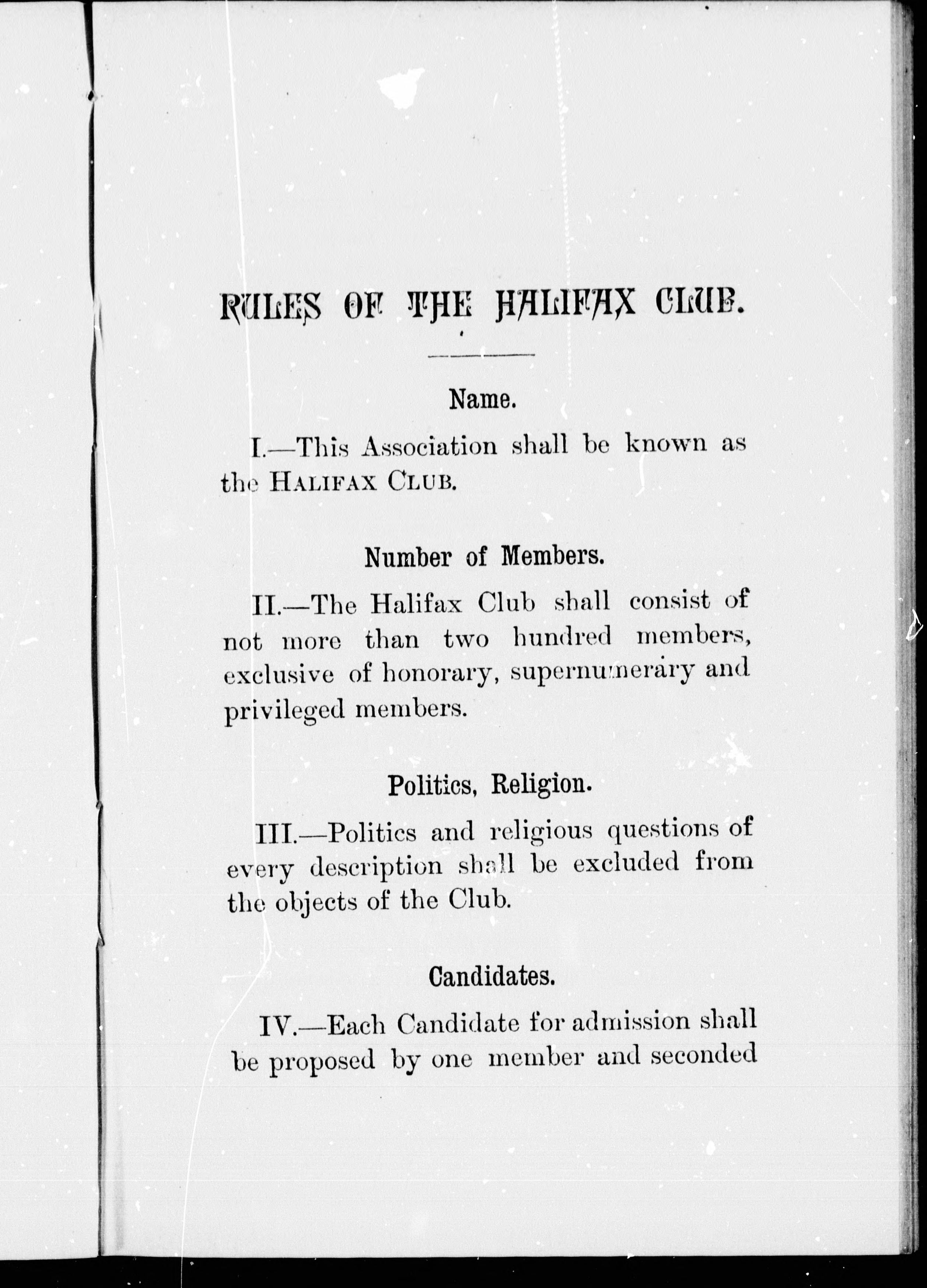 RULES OF THE HALIFAX CLUB.

Name.

I.—This Association shall be known as the HALIFAX CLUB.

Number of Members.

II.—The Halifax Club shall consist of not more than two hundred members, exclusive of honorary, supernumerary and privileged members.

Politics, Religion.

III.—Politics and religious questions of every description shall be excluded from the objects of the Club.

Candidates.

IV.—Each Candidate for admission shall be proposed by one member and seconded